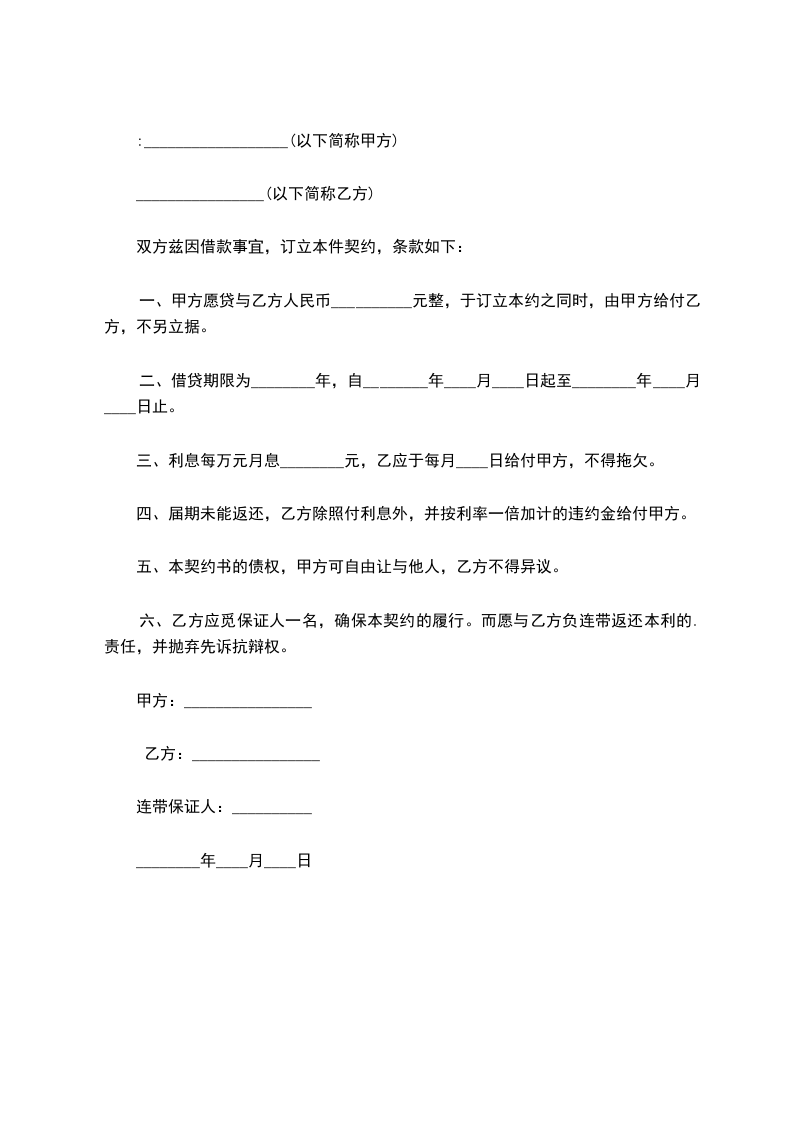 :__________________(以下简称甲方)

________________(以下简称乙方)

双方兹因借款事宜，订立本件契约，条款如下：

一、甲方愿贷与乙方人民币__________元整，于订立本约之同时，由甲方给付乙方，不另立据。

二、借贷期限为________年，自________年____月____日起至________年____月____日止。

三、利息每万元月息________元，乙应于每月____日给付甲方，不得拖欠。

四、届期未能返还，乙方除照付利息外，并按利率一倍加计的违约金给付甲方。

五、本契约书的债权，甲方可自由让与他人，乙方不得异议。

六、乙方应觅保证人一名，确保本契约的履行。而愿与乙方负连带返还本利的.责任，并抛弃先诉抗辩权。

甲方：________________

乙方：________________

连带保证人：__________

________年____月____日